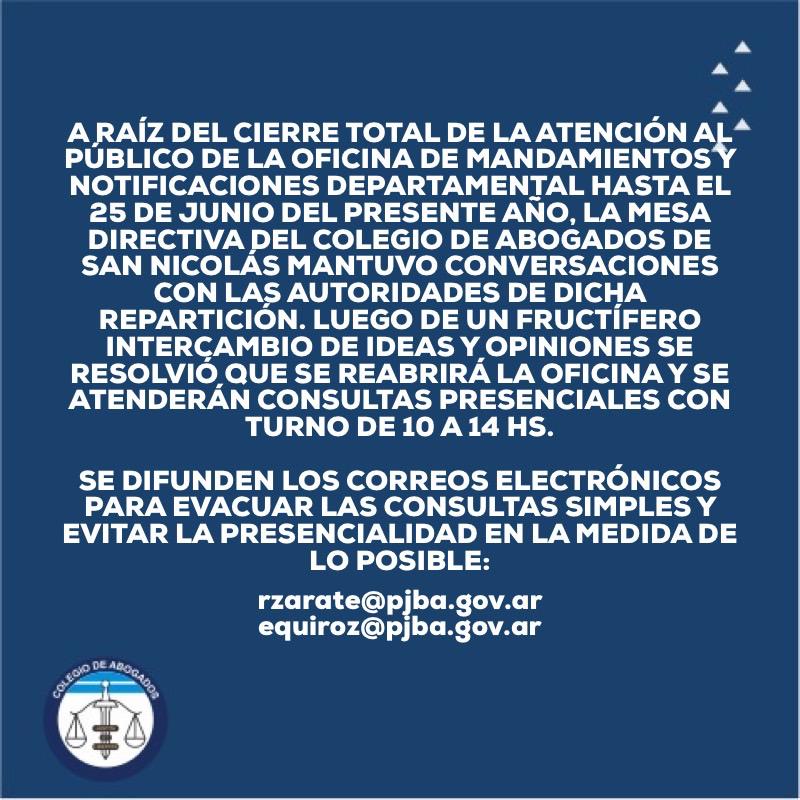 A RAÍZ DEL CIERRE TOTAL DE LA ATENCIÓN AL PÚBLICO DE LA OFICINA DE MANDAMIENTOS Y NOTIFICACIONES DEPARTAMENTAL HASTA EL 25 DE JUNIO DEL PRESENTE AÑO, LA MESA DIRECTIVA DEL COLEGIO DE ABOGADOS DE SAN NICOLÁS MANTUVO CONVERSACIONES CON LAS AUTORIDADES DE DICHA REPARTICIÓN. LUEGO DE UN FRUCTÍFERO INTERCAMBIO DE IDEAS Y OPINIONES SE RESOLVIÓ QUE SE REABRIRÁ LA OFICINA Y SE ATENDERÁN CONSULTAS PRESENCIALES CON TURNO DE 10 A 14 HS.

SE DIFUNDEN LOS CORREOS ELECTRÓNICOS PARA EVACUAR LAS CONSULTAS SIMPLES Y EVITAR LA PRESENCIALIDAD EN LA MEDIDA DE LO POSIBLE:

rzarate@pjba.gov.ar
equiroz@pjba.gov.ar

COLEGIO DE ABOGADOS